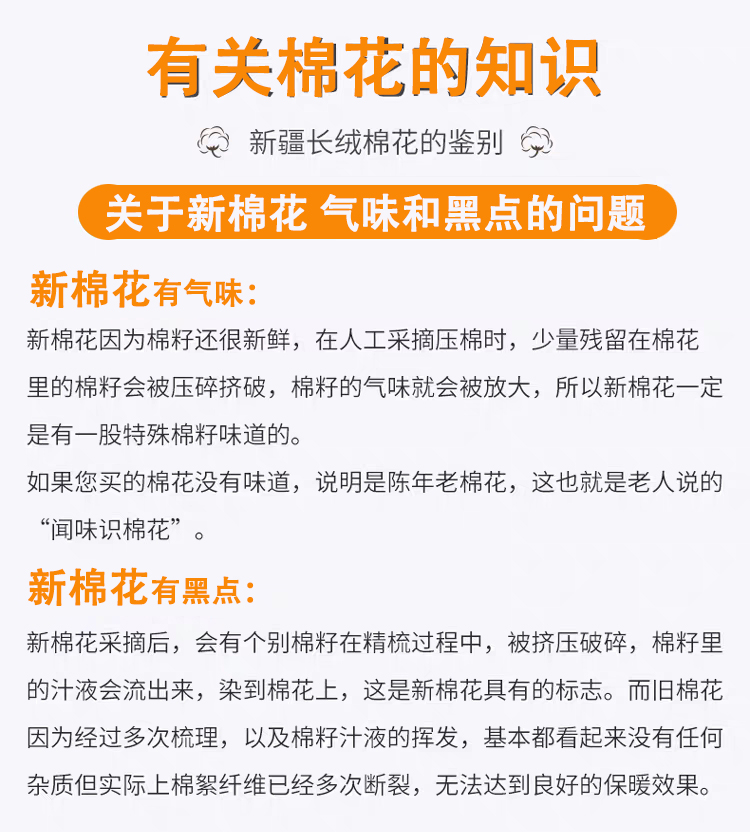 有关棉花的知识

新疆长绒棉花的鉴别

关于新棉花 气味和黑点的问题

新棉花有气味：

新棉花因为棉籽还很新鲜，在人工采摘压棉时，少量残留在棉花里的棉籽会被压碎挤破，棉籽的气味就会被放大，所以新棉花一定是有一股特殊棉籽味道的。

如果您买的棉花没有味道，说明是陈年老棉花，这也就是老人说的“闻味识棉花”。

新棉花有黑点：

新棉花采摘后，会有个别棉籽在精梳过程中，被挤压破碎，棉籽里的汁液会流出来，染到棉花上，这是新棉花具有的标志。而旧棉花因为经过多次梳理，以及棉籽汁液的挥发，基本都看起来没有任何杂质但实际上棉絮纤维已经多次断裂，无法达到良好的保暖效果。